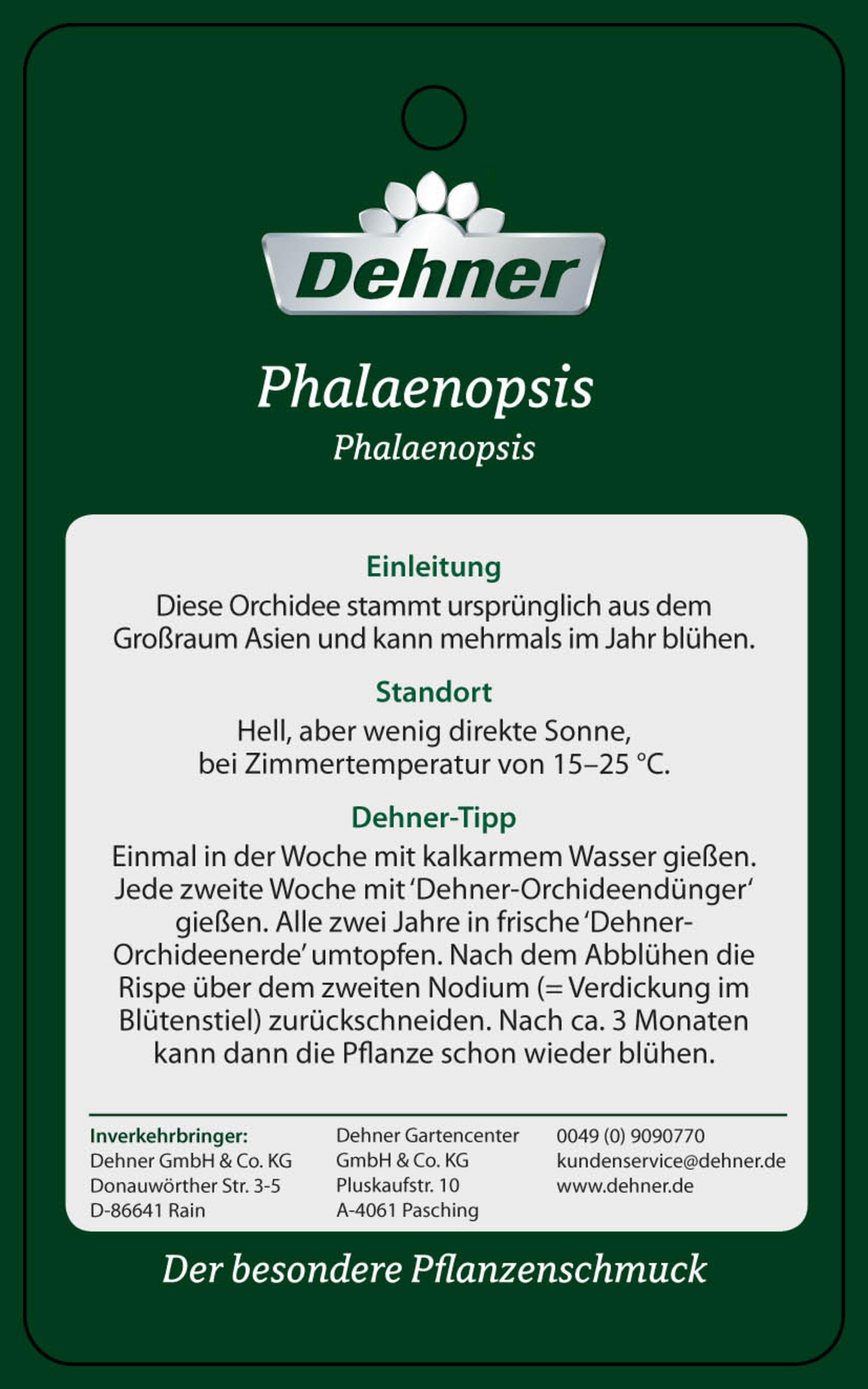 Dehner

Phalaenopsis

Phalaenopsis

Einleitung

Diese Orchidee stammt ursprünglich aus dem Großraum Asien und kann mehrmals im Jahr blühen.

Standort

Hell, aber wenig direkte Sonne, bei Zimmertemperatur von 15–25 °C.

Dehner-Tipp

Einmal in der Woche mit kalkarmem Wasser gießen. Jede zweite Woche mit 'Dehner-Orchideendünger' gießen. Alle zwei Jahre in frische 'Dehner-Orchideenerde' umtopfen. Nach dem Abblühen die Rispe über dem zweiten Nodium (= Verdickung im Blütenstiel) zurückschneiden. Nach ca. 3 Monaten kann dann die Pflanze schon wieder blühen.

Inverkehrbringer:
Dehner GmbH & Co. KG
Donauwörther Str. 3-5
D-86641 Rain

Dehner Gartencenter
GmbH & Co. KG
Pluskaufstr. 10
A-4061 Pasching

0049 (0) 9090770
kundenservice@dehner.de
www.dehner.de

Der besondere Pflanzenschmuck